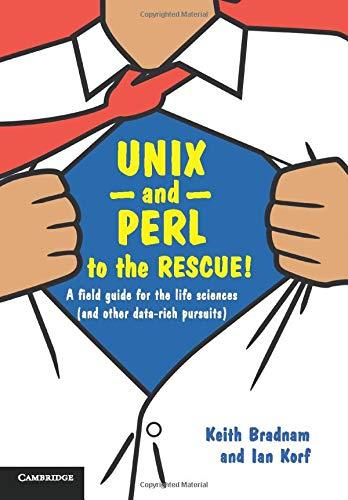 Copyrighted Material

UNIX
— and —
PERL
to the RESCUE!

A field guide for the life sciences
(and other data-rich pursuits)

Keith Bradnam
and Ian Korf

CAMBRIDGE

Copyrighted Material